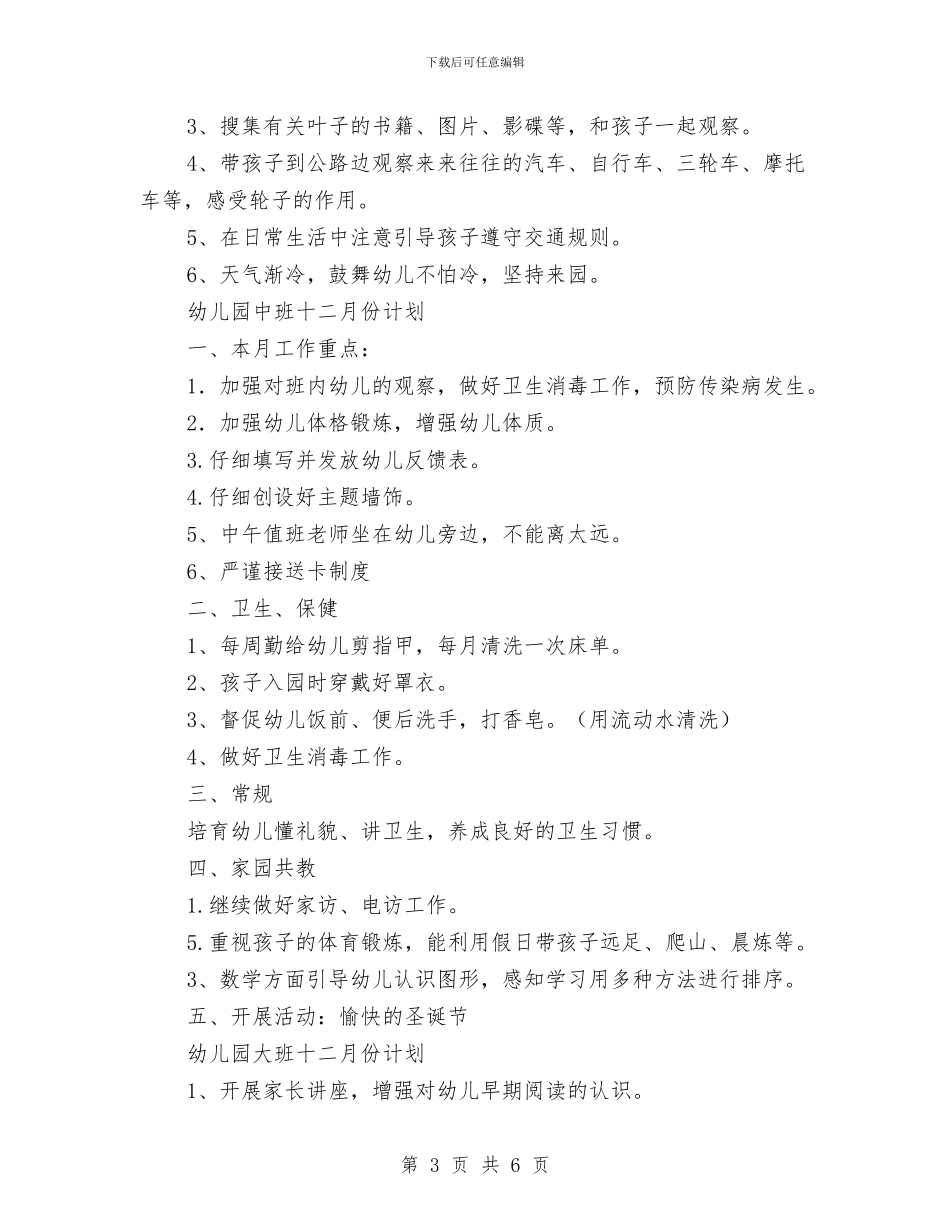 下载后可任意编辑

3、搜集有关叶子的书籍、图片、影碟等，和孩子一起观察。

4、带孩子到公路边观察来来往往的汽车、自行车、三轮车、摩托车等，感受轮子的作用。

5、在日常生活中注意引导孩子遵守交通规则。

6、天气渐冷，鼓舞幼儿不怕冷，坚持来园。

幼儿园中班十二月份计划

一、本月工作重点：

1．加强对班内幼儿的观察，做好卫生消毒工作，预防传染病发生。

2．加强幼儿体格锻炼，增强幼儿体质。

3.仔细填写并发放幼儿反馈表。

4.仔细创设好主题墙饰。

5、中午值班老师坐在幼儿旁边，不能离太远。

6、严谨接送卡制度

二、卫生、保健

1、每周勤给幼儿剪指甲，每月清洗一次床单。

2、孩子入园时穿戴好罩衣。

3、督促幼儿饭前、便后洗手，打香皂。（用流动水清洗）

4、做好卫生消毒工作。

三、常规

培育幼儿懂礼貌、讲卫生，养成良好的卫生习惯。

四、家园共教

1.继续做好家访、电访工作。

5.重视孩子的体育锻炼，能利用假日带孩子远足、爬山、晨炼等。

3、数学方面引导幼儿认识图形，感知学习用多种方法进行排序。

五、开展活动：愉快的圣诞节

幼儿园大班十二月份计划

1、开展家长讲座，增强对幼儿早期阅读的认识。

第 3 页 共 6 页